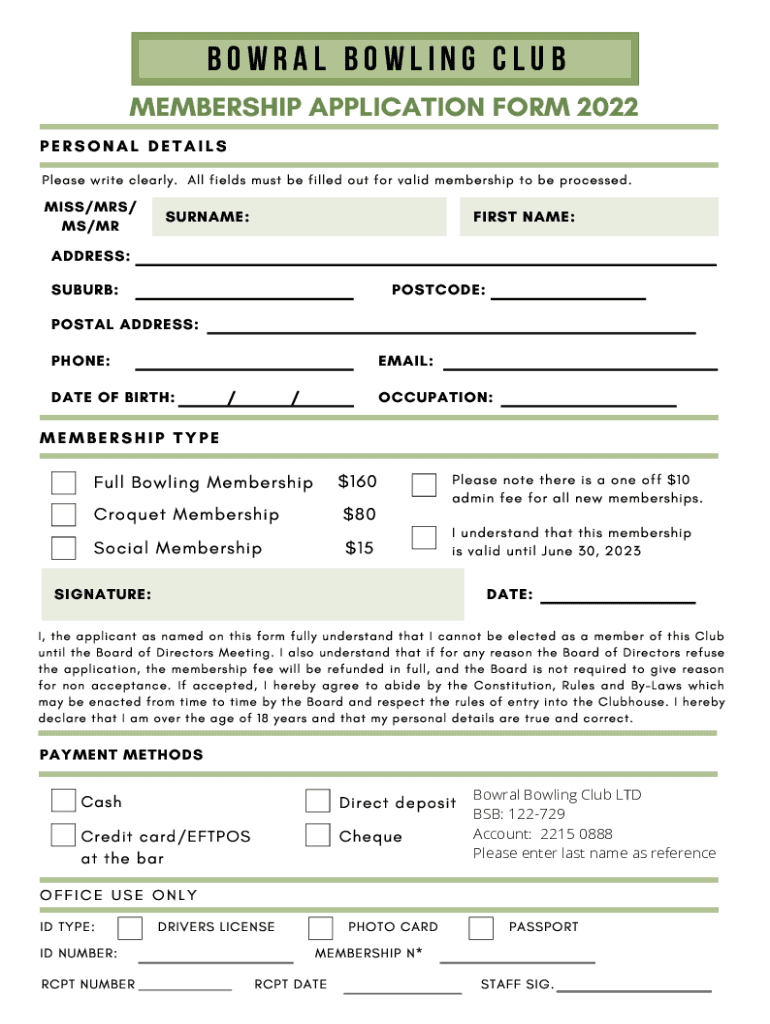 BOWRAL BOWLING CLUB

MEMBERSHIP APPLICATION FORM 2022

PERSONAL DETAILS

Please write clearly. All fields must be filled out for valid membership to be processed.

MISS/MRS/ MS/MR

SURNAME:

FIRST NAME:

ADDRESS:

SUBURB:

POSTCODE:

POSTAL ADDRESS:

PHONE:

EMAIL:

DATE OF BIRTH: / /

OCCUPATION:

MEMBERSHIP TYPE

Full Bowling Membership $160

Croquet Membership $80

Social Membership $15

Please note there is a one off $10 admin fee for all new memberships.

I understand that this membership is valid until June 30, 2023

SIGNATURE:

DATE:

I, the applicant as named on this form fully understand that I cannot be elected as a member of this Club until the Board of Directors Meeting. I also understand that if for any reason the Board of Directors refuse the application, the membership fee will be refunded in full, and the Board is not required to give reason for non acceptance. If accepted, I hereby agree to abide by the Constitution, Rules and By-Laws which may be enacted from time to time by the Board and respect the rules of entry into the Clubhouse. I hereby declare that I am over the age of 18 years and that my personal details are true and correct.

PAYMENT METHODS

Cash

Credit card/EFTPOS at the bar

Direct deposit

Cheque

Bowral Bowling Club LTD
BSB: 122-729
Account: 2215 0888
Please enter last name as reference

OFFICE USE ONLY

ID TYPE: DRIVERS LICENSE PHOTO CARD PASSPORT

ID NUMBER:

MEMBERSHIP N*

RCPT NUMBER

RCPT DATE

STAFF SIG.